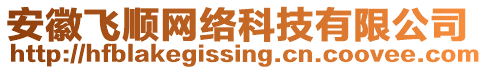 安徽飞顺网络科技有限公司
http://hfblakegissing.cn.coovee.com